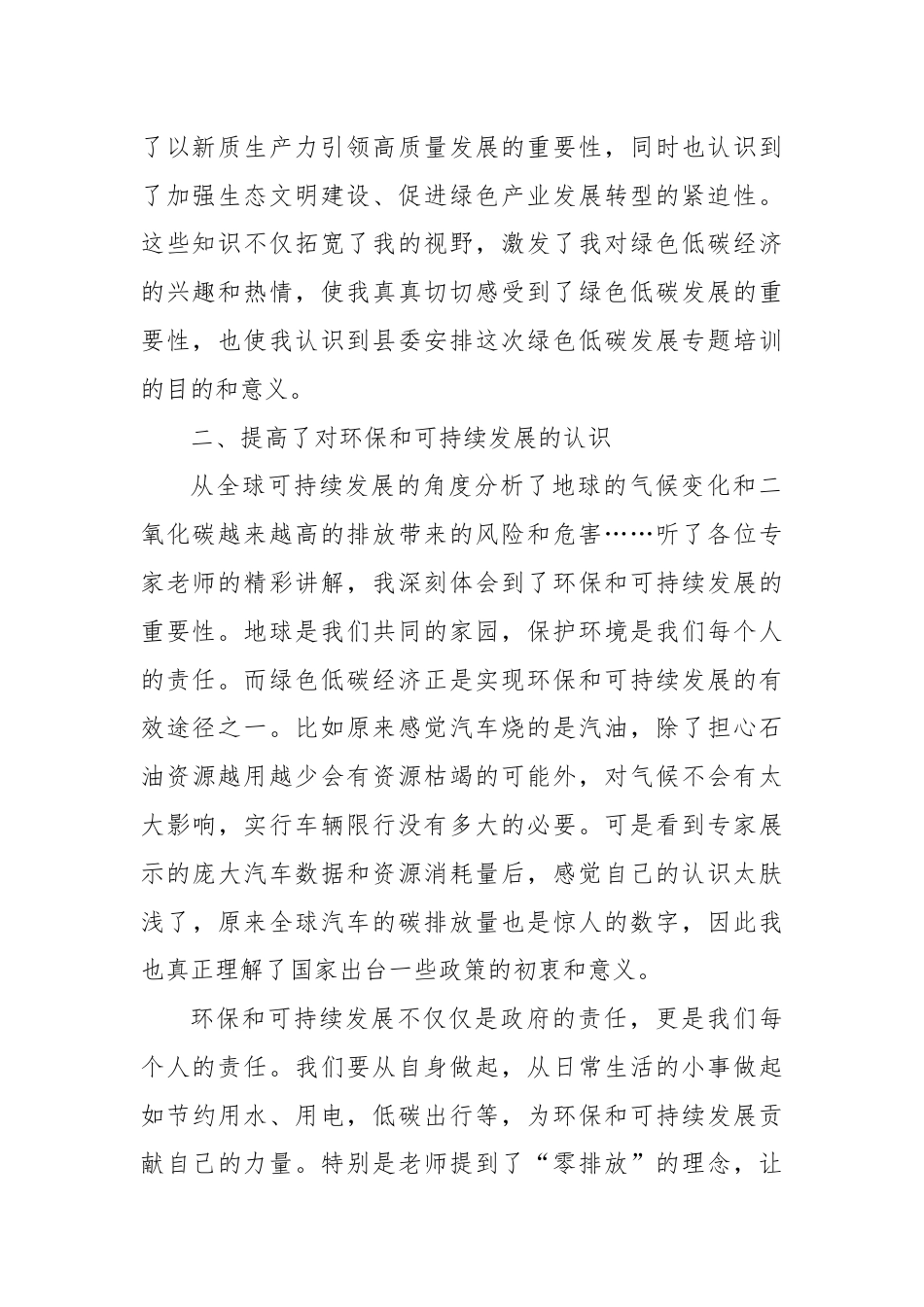 了以新质生产力引领高质量发展的重要性，同时也认识到了加强生态文明建设、促进绿色产业发展转型的紧迫性。这些知识不仅拓宽了我的视野，激发了我对绿色低碳经济的兴趣和热情，使我真真切切感受到了绿色低碳发展的重要性，也使我认识到县委安排这次绿色低碳发展专题培训的目的和意义。

二、提高了对环保和可持续发展的认识

从全球可持续发展的角度分析了地球的气候变化和二氧化碳越来越高的排放带来的风险和危害……听了各位专家老师的精彩讲解，我深刻体会到了环保和可持续发展的重要性。地球是我们共同的家园，保护环境是我们每个人的责任。而绿色低碳经济正是实现环保和可持续发展的有效途径之一。比如原来感觉汽车烧的是汽油，除了担心石油资源越用越少会有资源枯竭的可能外，对气候不会有太大影响，实行车辆限行没有多大的必要。可是看到专家展示的庞大汽车数据和资源消耗量后，感觉自己的认识太肤浅了，原来全球汽车的碳排放量也是惊人的数字，因此我也真正理解了国家出台一些政策的初衷和意义。

环保和可持续发展不仅仅是政府的责任，更是我们每个人的责任。我们要从自身做起，从日常生活的小事做起如节约用水、用电，低碳出行等，为环保和可持续发展贡献自己的力量。特别是老师提到了“零排放”的理念，让